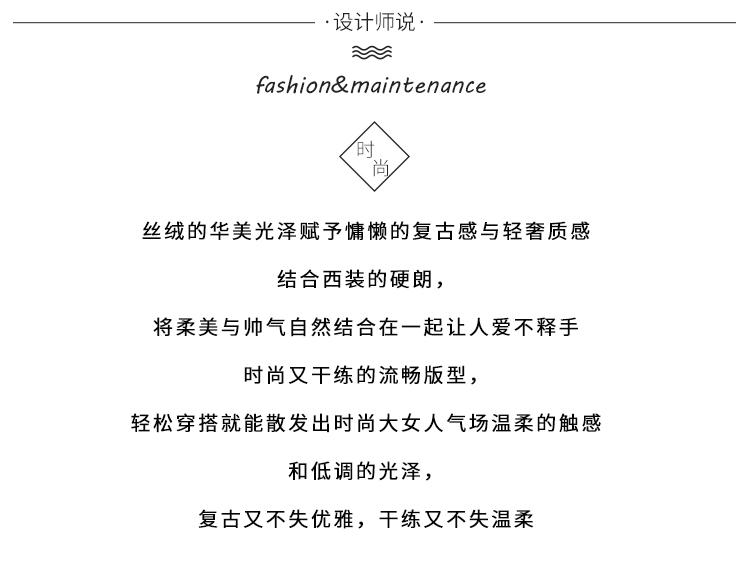 ·设计师说·

fashion&maintenance

时尚

丝绒的华美光泽赋予慵懒的复古感与轻奢质感

结合西装的硬朗，

将柔美与帅气自然结合在一起让人爱不释手

时尚又干练的流畅版型，

轻松穿搭就能散发出时尚大女人气场温柔的触感

和低调的光泽，

复古又不失优雅，干练又不失温柔